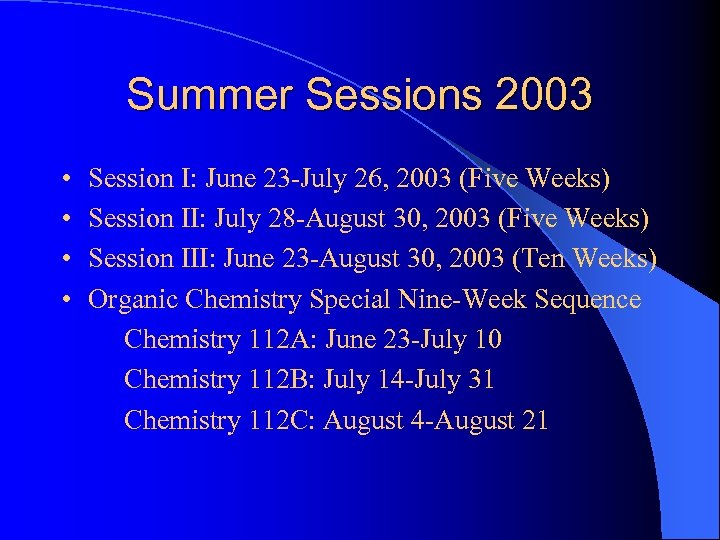 Summer Sessions 2003

• Session I: June 23-July 26, 2003 (Five Weeks)
• Session II: July 28-August 30, 2003 (Five Weeks)
• Session III: June 23-August 30, 2003 (Ten Weeks)
• Organic Chemistry Special Nine-Week Sequence

Chemistry 112A: June 23-July 10

Chemistry 112B: July 14-July 31

Chemistry 112C: August 4-August 21